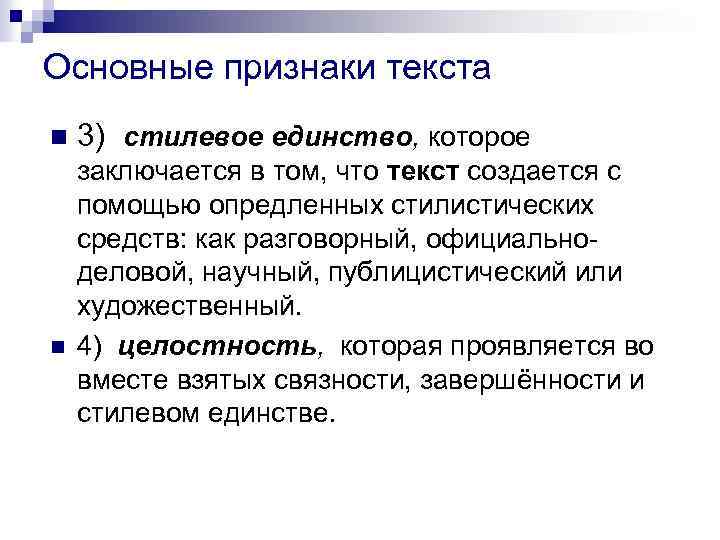 Основные признаки текста

3) стилевое единство, которое заключается в том, что текст создается с помощью опредленных стилистических средств: как разговорный, официально-деловой, научный, публицистический или художественный.

4) целостность, которая проявляется во вместе взятых связности, завершённости и стилевом единстве.